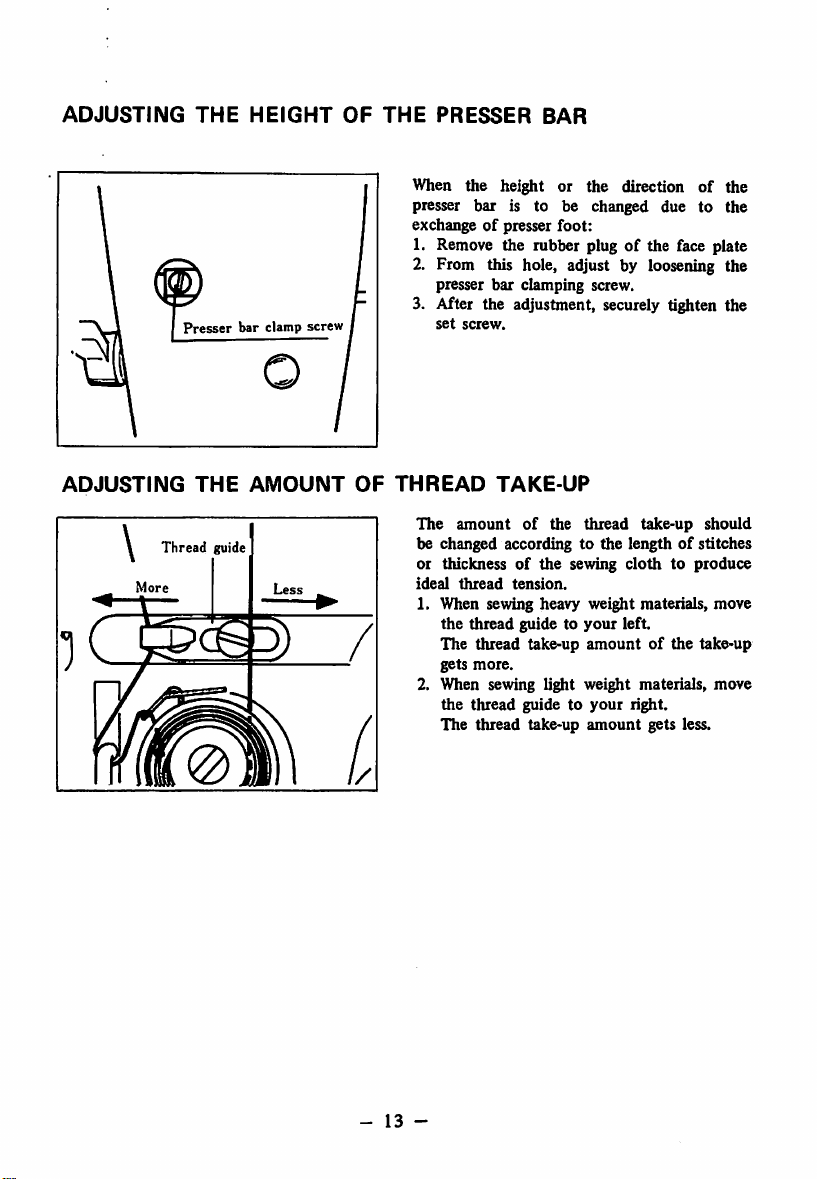 ADJUSTING THE HEIGHT OF THE PRESSER BAR

Presser bar clamp screw

When the height or the direction of the presser bar is to be changed due to the exchange of presser foot:
1. Remove the rubber plug of the face plate
2. From this hole, adjust by loosening the presser bar clamping screw.
3. After the adjustment, securely tighten the set screw.

ADJUSTING THE AMOUNT OF THREAD TAKE-UP

Thread guide
More
Less

The amount of the thread take-up should be changed according to the length of stitches or thickness of the sewing cloth to produce ideal thread tension.
1. When sewing heavy weight materials, move the thread guide to your left.
The thread take-up amount of the take-up gets more.
2. When sewing light weight materials, move the thread guide to your right.
The thread take-up amount gets less.

– 13 –